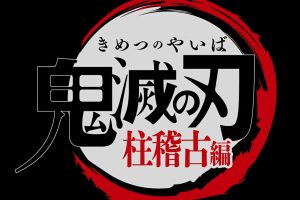 きめつのやいば
鬼滅の刃
柱稽古編